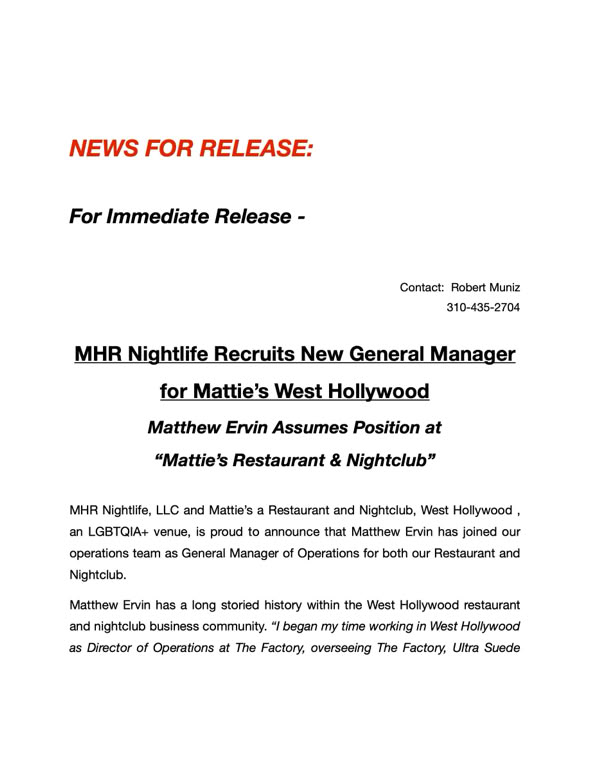 NEWS FOR RELEASE:

For Immediate Release -

Contact: Robert Muniz
310-435-2704

MHR Nightlife Recruits New General Manager
for Mattie's West Hollywood

Matthew Ervin Assumes Position at
"Mattie's Restaurant & Nightclub"

MHR Nightlife, LLC and Mattie's a Restaurant and Nightclub, West Hollywood , an LGBTQIA+ venue, is proud to announce that Matthew Ervin has joined our operations team as General Manager of Operations for both our Restaurant and Nightclub.

Matthew Ervin has a long storied history within the West Hollywood restaurant and nightclub business community. "I began my time working in West Hollywood as Director of Operations at The Factory, overseeing The Factory, Ultra Suede